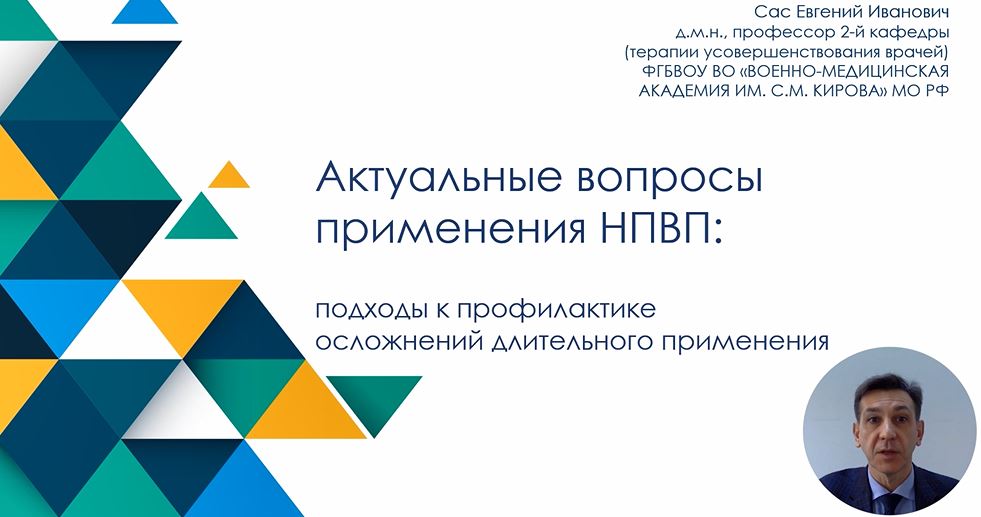 Сас Евгений Иванович
д.м.н., профессор 2-й кафедры
(терапии усовершенствования врачей)
ФГБВОУ ВО «ВОЕННО-МЕДИЦИНСКАЯ
АКАДЕМИЯ ИМ. С.М. КИРОВА» МО РФ

Актуальные вопросы применения НПВП:

подходы к профилактике осложнений длительного применения